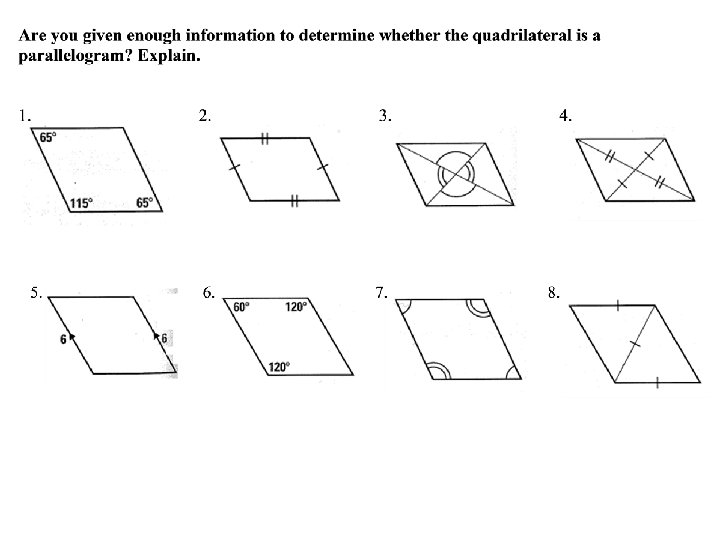 Are you given enough information to determine whether the quadrilateral is a parallelogram? Explain.

1.
65°
115°
65°

2.

3.

4.

5.
6
6

6.
60°
120°
120°

7.

8.